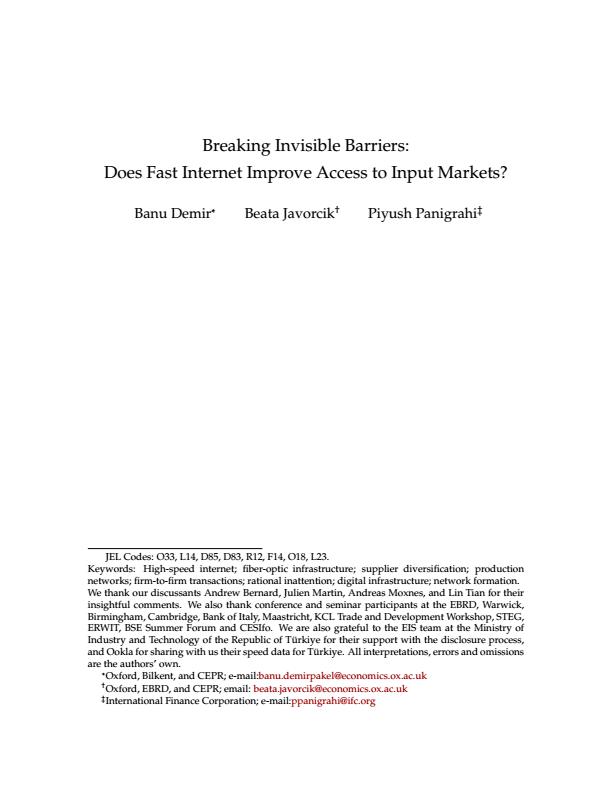 Breaking Invisible Barriers:
Does Fast Internet Improve Access to Input Markets?

Banu Demir* Beata Javorcik† Piyush Panigrahi‡

JEL Codes: O33, L14, D85, D83, R12, F14, O18, L23.
Keywords: High-speed internet; fiber-optic infrastructure; supplier diversification; production networks; firm-to-firm transactions; rational inattention; digital infrastructure; network formation.
We thank our discussants Andrew Bernard, Julien Martin, Andreas Moxnes, and Lin Tian for their insightful comments. We also thank conference and seminar participants at the EBRD, Warwick, Birmingham, Cambridge, Bank of Italy, Maastricht, KCL Trade and Development Workshop, STEG, ERWIT, BSE Summer Forum and CESIfo. We are also grateful to the EIS team at the Ministry of Industry and Technology of the Republic of Türkiye for their support with the disclosure process, and Ookla for sharing with us their speed data for Türkiye. All interpretations, errors and omissions are the authors' own.
*Oxford, Bilkent, and CEPR; e-mail:banu.demirpakel@economics.ox.ac.uk
†Oxford, EBRD, and CEPR; email: beata.javorcik@economics.ox.ac.uk
‡International Finance Corporation; e-mail:ppanigrahi@ifc.org